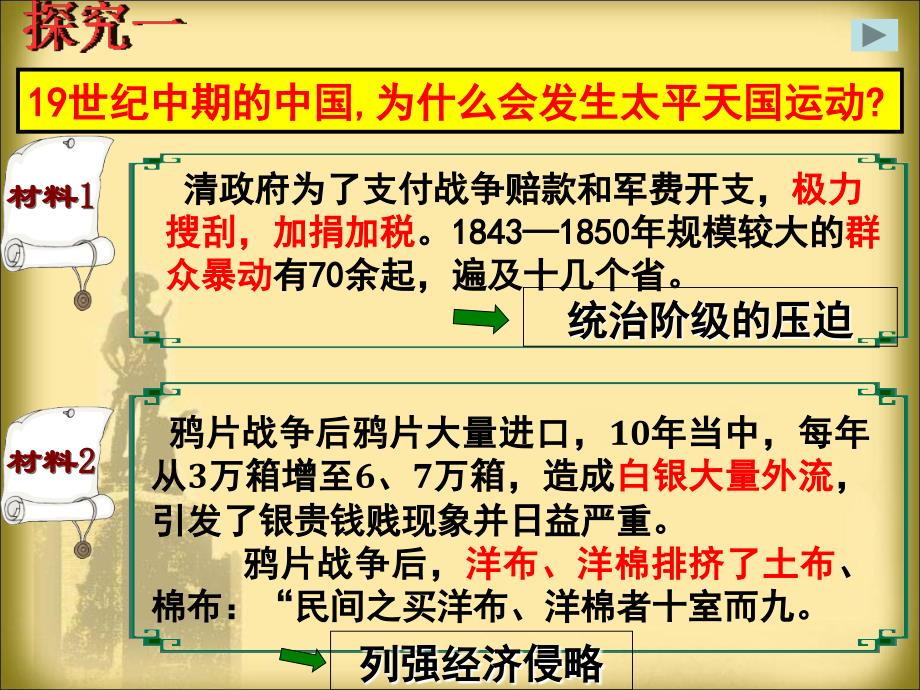 探究一

19世纪中期的中国,为什么会发生太平天国运动?

材料1

清政府为了支付战争赔款和军费开支，极力搜刮，加捐加税。1843—1850年规模较大的群众暴动有70余起，遍及十几个省。

统治阶级的压迫

材料2

鸦片战争后鸦片大量进口，10年当中，每年从3万箱增至6、7万箱，造成白银大量外流，引发了银贵钱贱现象并日益严重。

鸦片战争后，洋布、洋棉排挤了土布、棉布：“民间之买洋布、洋棉者十室而九。

列强经济侵略